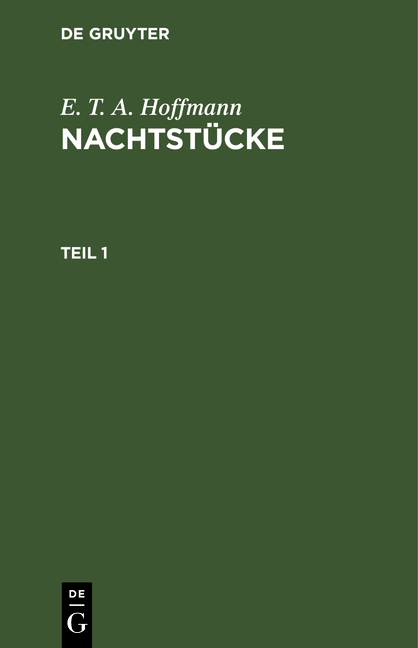 DE GRUYTER

E. T. A. Hoffmann
NACHTSTÜCKE

TEIL 1

DE
G